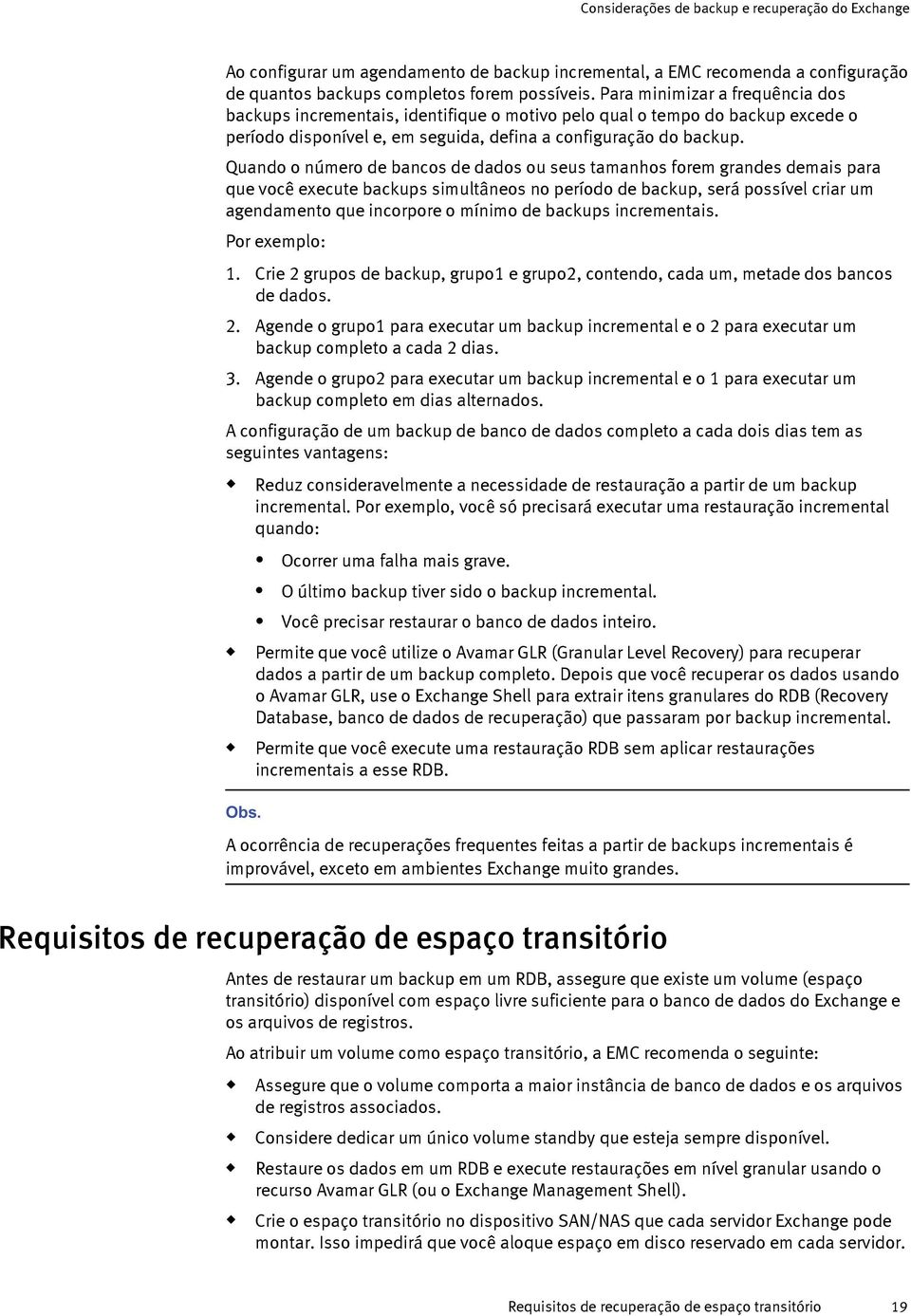 Considerações de backup e recuperação do Exchange

Ao configurar um agendamento de backup incremental, a EMC recomenda a configuração de quantos backups completos forem possíveis. Para minimizar a frequência dos backups incrementais, identifique o motivo pelo qual o tempo do backup excede o período disponível e, em seguida, defina a configuração do backup.

Quando o número de bancos de dados ou seus tamanhos forem grandes demais para que você execute backups simultâneos no período de backup, será possível criar um agendamento que incorpore o mínimo de backups incrementais.

Por exemplo:

1. Crie 2 grupos de backup, grupo1 e grupo2, contendo, cada um, metade dos bancos de dados.

2. Agende o grupo1 para executar um backup incremental e o 2 para executar um backup completo a cada 2 dias.

3. Agende o grupo2 para executar um backup incremental e o 1 para executar um backup completo em dias alternados.

A configuração de um backup de banco de dados completo a cada dois dias tem as seguintes vantagens:

◆ Reduz consideravelmente a necessidade de restauração a partir de um backup incremental. Por exemplo, você só precisará executar uma restauração incremental quando:

• Ocorrer uma falha mais grave.

• O último backup tiver sido o backup incremental.

• Você precisar restaurar o banco de dados inteiro.

◆ Permite que você utilize o Avamar GLR (Granular Level Recovery) para recuperar dados a partir de um backup completo. Depois que você recuperar os dados usando o Avamar GLR, use o Exchange Shell para extrair itens granulares do RDB (Recovery Database, banco de dados de recuperação) que passaram por backup incremental.

◆ Permite que você execute uma restauração RDB sem aplicar restaurações incrementais a esse RDB.

Obs.

A ocorrência de recuperações frequentes feitas a partir de backups incrementais é improvável, exceto em ambientes Exchange muito grandes.

Requisitos de recuperação de espaço transitório

Antes de restaurar um backup em um RDB, assegure que existe um volume (espaço transitório) disponível com espaço livre suficiente para o banco de dados do Exchange e os arquivos de registros.

Ao atribuir um volume como espaço transitório, a EMC recomenda o seguinte:

◆ Assegure que o volume comporta a maior instância de banco de dados e os arquivos de registros associados.

◆ Considere dedicar um único volume standby que esteja sempre disponível.

◆ Restaure os dados em um RDB e execute restaurações em nível granular usando o recurso Avamar GLR (ou o Exchange Management Shell).

◆ Crie o espaço transitório no dispositivo SAN/NAS que cada servidor Exchange pode montar. Isso impedirá que você aloque espaço em disco reservado em cada servidor.

Requisitos de recuperação de espaço transitório 19